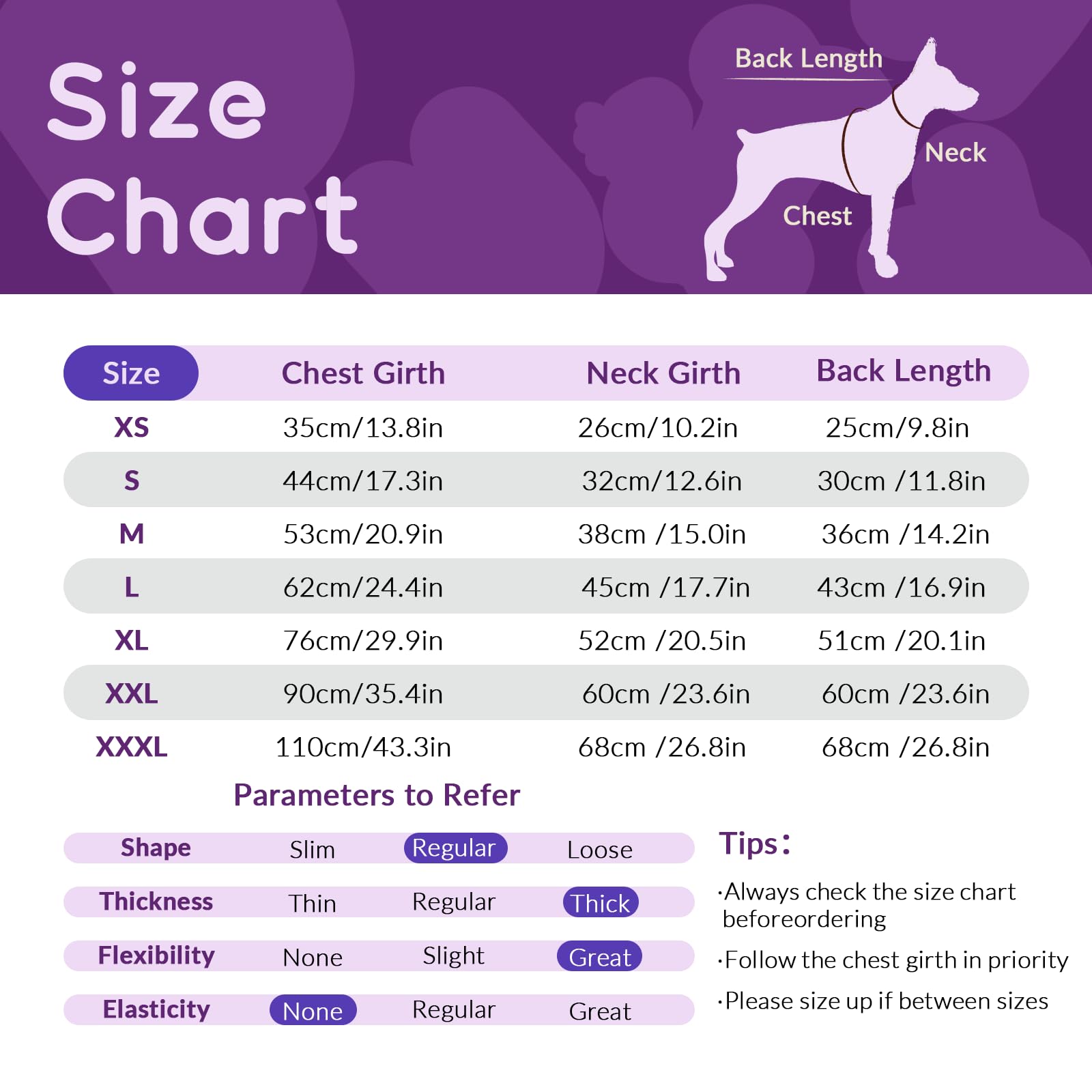 Size Chart

Back Length

Neck

Chest

| Size | Chest Girth | Neck Girth | Back Length |
|---|---|---|---|
| XS | 35cm/13.8in | 26cm/10.2in | 25cm/9.8in |
| S | 44cm/17.3in | 32cm/12.6in | 30cm /11.8in |
| M | 53cm/20.9in | 38cm /15.0in | 36cm /14.2in |
| L | 62cm/24.4in | 45cm /17.7in | 43cm /16.9in |
| XL | 76cm/29.9in | 52cm /20.5in | 51cm /20.1in |
| XXL | 90cm/35.4in | 60cm /23.6in | 60cm /23.6in |
| XXXL | 110cm/43.3in | 68cm /26.8in | 68cm /26.8in |

Parameters to Refer

| Shape | Slim | Regular | Loose |
|---|---|---|---|
| Thickness | Thin | Regular | Thick |
| Flexibility | None | Slight | Great |
| Elasticity | None | Regular | Great |

Tips:

·Always check the size chart beforeordering

·Follow the chest girth in priority

·Please size up if between sizes